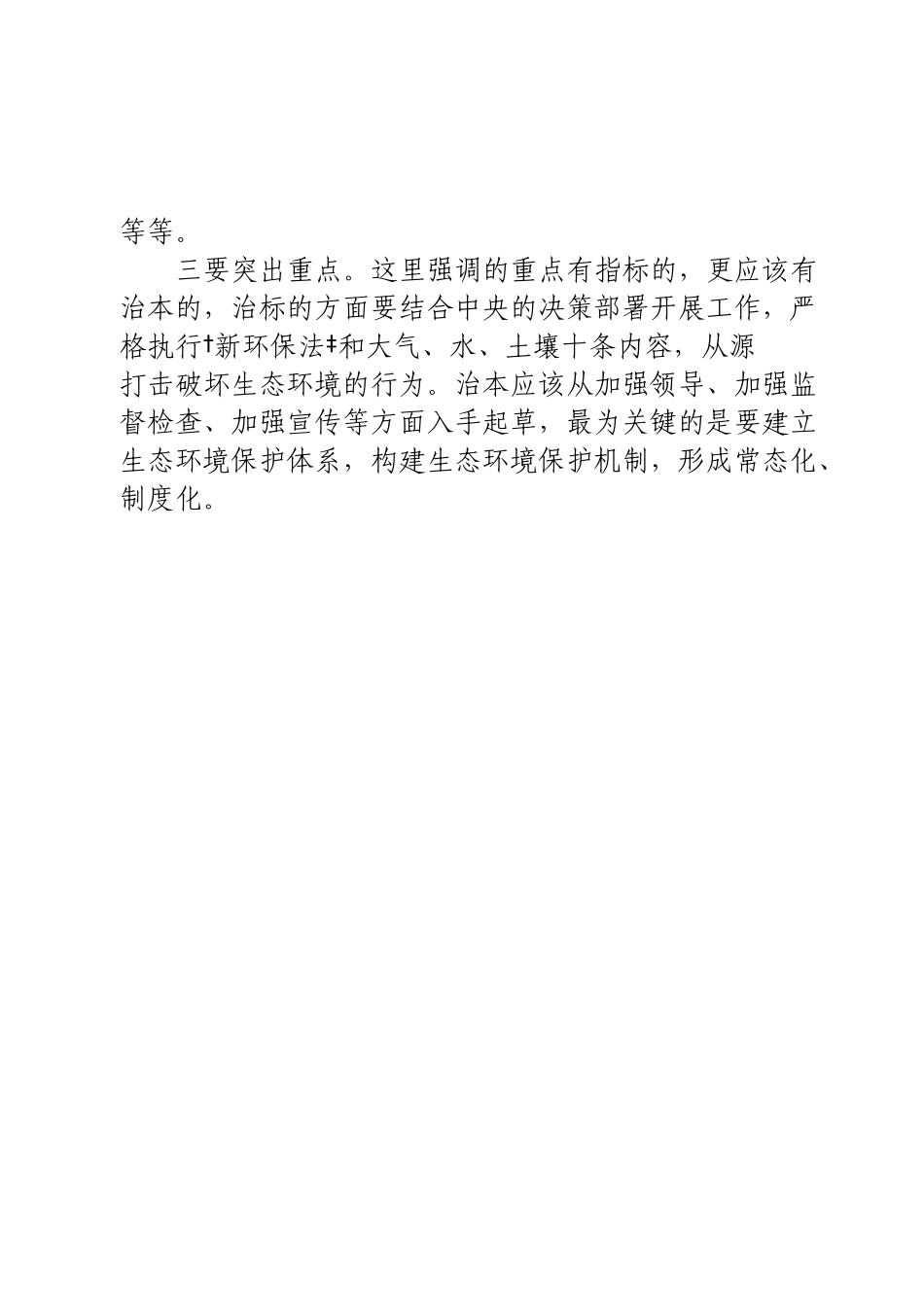 等等。

三要突出重点。这里强调的重点有指标的，更应该有治本的，治标的方面要结合中央的决策部署开展工作，严格执行†新环保法‡和大气、水、土壤十条内容，从源打击破坏生态环境的行为。治本应该从加强领导、加强监督检查、加强宣传等方面入手起草，最为关键的是要建立生态环境保护体系，构建生态环境保护机制，形成常态化、制度化。